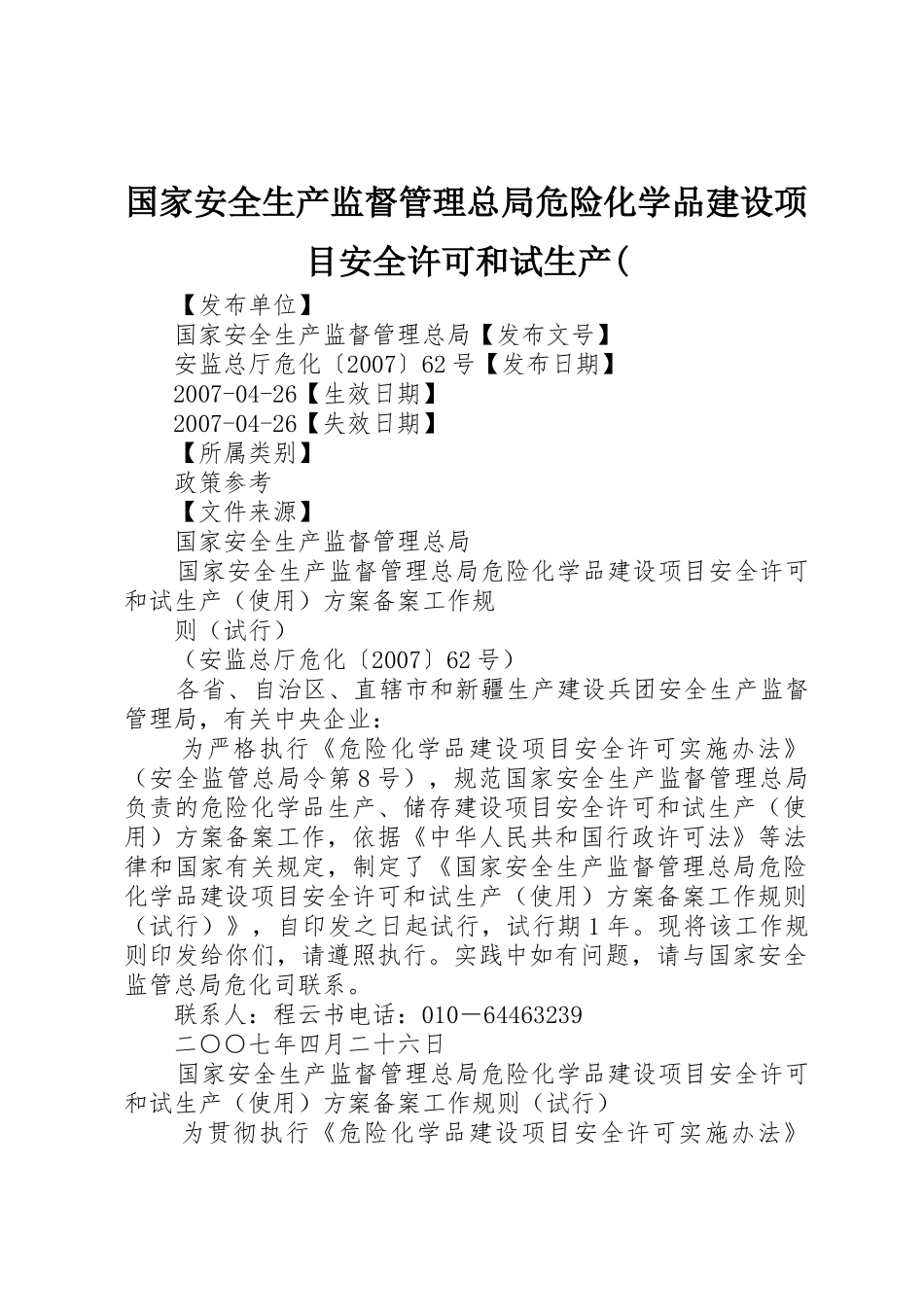 国家安全生产监督管理总局危险化学品建设项目安全许可和试生产(

【发布单位】

国家安全生产监督管理总局【发布文号】

安监总厅危化〔2007〕62号【发布日期】

2007-04-26【生效日期】

2007-04-26【失效日期】

【所属类别】

政策参考

【文件来源】

国家安全生产监督管理总局

国家安全生产监督管理总局危险化学品建设项目安全许可和试生产（使用）方案备案工作规

则（试行）

（安监总厅危化〔2007〕62号）

各省、自治区、直辖市和新疆生产建设兵团安全生产监督管理局，有关中央企业：

为严格执行《危险化学品建设项目安全许可实施办法》（安全监管总局令第8号），规范国家安全生产监督管理总局负责的危险化学品生产、储存建设项目安全许可和试生产（使用）方案备案工作，依据《中华人民共和国行政许可法》等法律和国家有关规定，制定了《国家安全生产监督管理总局危险化学品建设项目安全许可和试生产（使用）方案备案工作规则（试行）》，自印发之日起试行，试行期1年。现将该工作规则印发给你们，请遵照执行。实践中如有问题，请与国家安全监管总局危化司联系。

联系人：程云书电话：010－64463239

二〇〇七年四月二十六日

国家安全生产监督管理总局危险化学品建设项目安全许可和试生产（使用）方案备案工作规则（试行）

为贯彻执行《危险化学品建设项目安全许可实施办法》